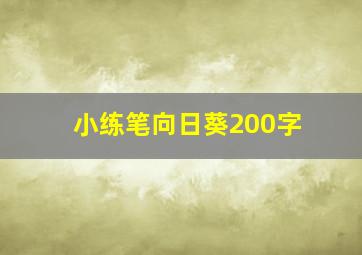 小练笔向日葵200字